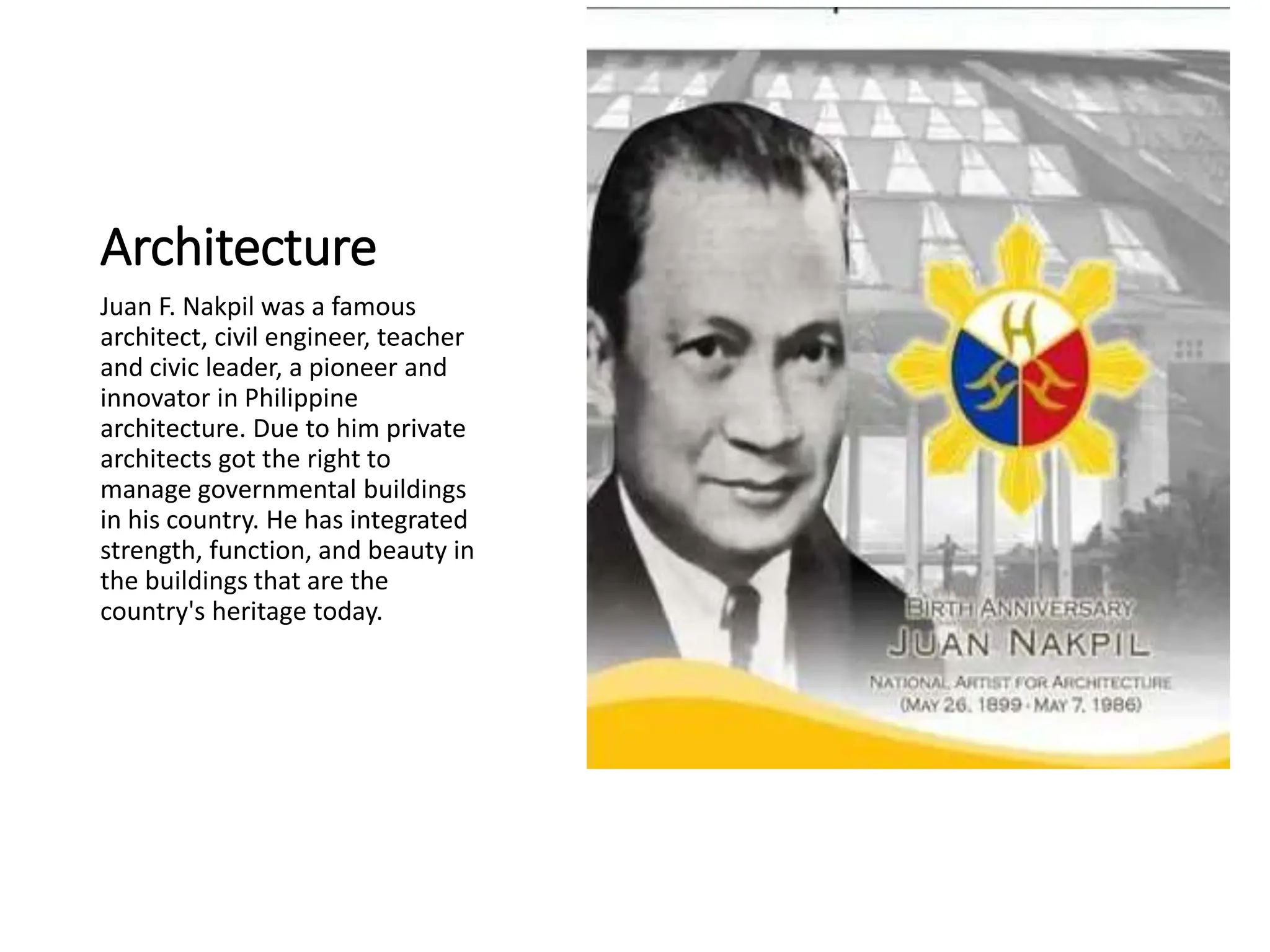 Architecture

Juan F. Nakpil was a famous architect, civil engineer, teacher and civic leader, a pioneer and innovator in Philippine architecture. Due to him private architects got the right to manage governmental buildings in his country. He has integrated strength, function, and beauty in the buildings that are the country's heritage today.

BIRTH ANNIVERSARY
JUAN NAKPIL
NATIONAL ARTIST FOR ARCHITECTURE
(MAY 26, 1899 - MAY 7, 1986)